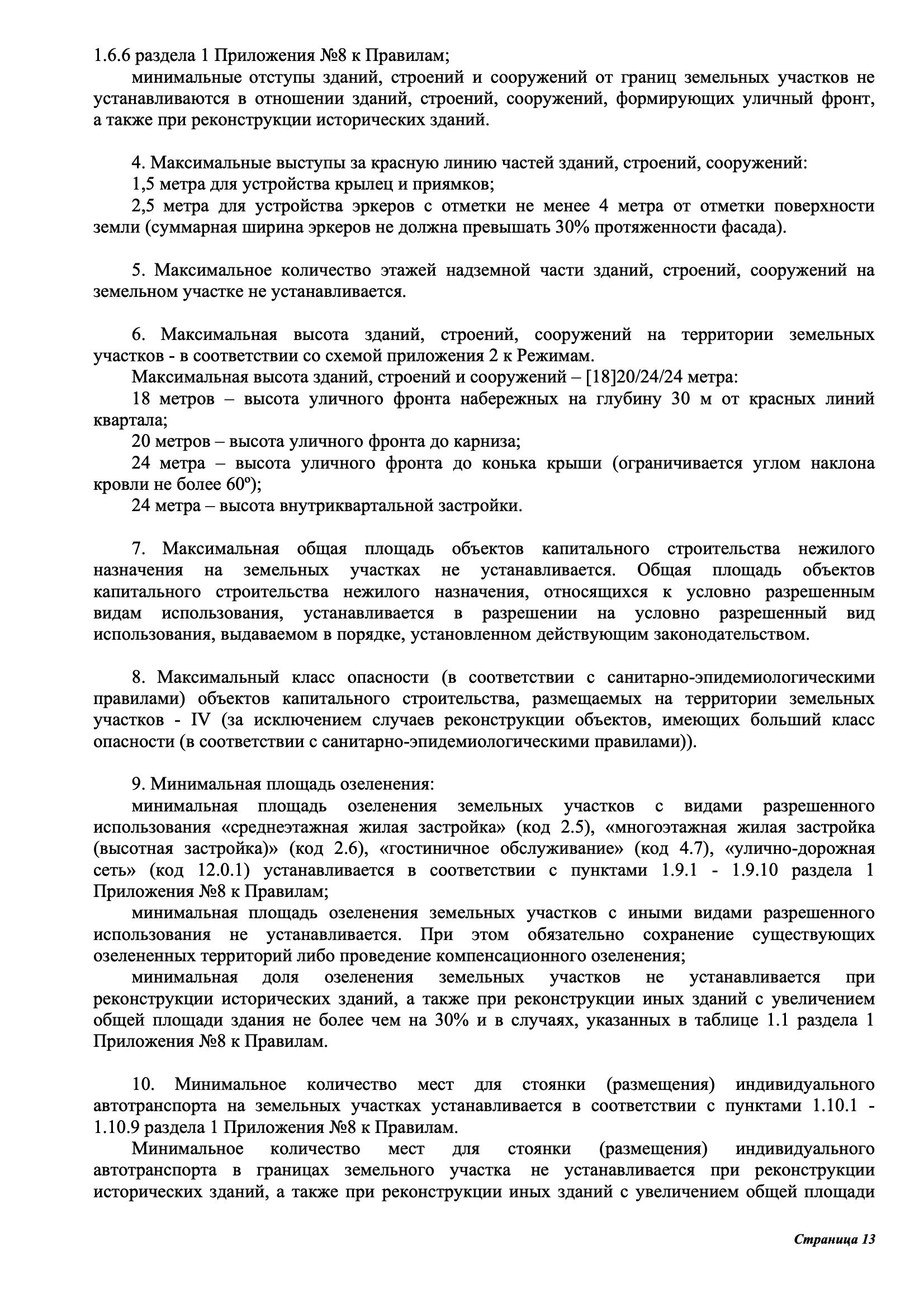 1.6.6 раздела 1 Приложения №8 к Правилам;

минимальные отступы зданий, строений и сооружений от границ земельных участков не устанавливаются в отношении зданий, строений, сооружений, формирующих уличный фронт, а также при реконструкции исторических зданий.

4. Максимальные выступы за красную линию частей зданий, строений, сооружений:

1,5 метра для устройства крылец и приямков;

2,5 метра для устройства эркеров с отметки не менее 4 метра от отметки поверхности земли (суммарная ширина эркеров не должна превышать 30% протяженности фасада).

5. Максимальное количество этажей надземной части зданий, строений, сооружений на земельном участке не устанавливается.

6. Максимальная высота зданий, строений, сооружений на территории земельных участков - в соответствии со схемой приложения 2 к Режимам.

Максимальная высота зданий, строений и сооружений – [18]20/24/24 метра:

18 метров – высота уличного фронта набережных на глубину 30 м от красных линий квартала;

20 метров – высота уличного фронта до карниза;

24 метра – высота уличного фронта до конька крыши (ограничивается углом наклона кровли не более 60º);

24 метра – высота внутриквартальной застройки.

7. Максимальная общая площадь объектов капитального строительства нежилого назначения на земельных участках не устанавливается. Общая площадь объектов капитального строительства нежилого назначения, относящихся к условно разрешенным видам использования, устанавливается в разрешении на условно разрешенный вид использования, выдаваемом в порядке, установленном действующим законодательством.

8. Максимальный класс опасности (в соответствии с санитарно-эпидемиологическими правилами) объектов капитального строительства, размещаемых на территории земельных участков - IV (за исключением случаев реконструкции объектов, имеющих больший класс опасности (в соответствии с санитарно-эпидемиологическими правилами)).

9. Минимальная площадь озеленения:

минимальная площадь озеленения земельных участков с видами разрешенного использования «среднеэтажная жилая застройка» (код 2.5), «многоэтажная жилая застройка (высотная застройка)» (код 2.6), «гостиничное обслуживание» (код 4.7), «улично-дорожная сеть» (код 12.0.1) устанавливается в соответствии с пунктами 1.9.1 - 1.9.10 раздела 1 Приложения №8 к Правилам;

минимальная площадь озеленения земельных участков с иными видами разрешенного использования не устанавливается. При этом обязательно сохранение существующих озелененных территорий либо проведение компенсационного озеленения;

минимальная доля озеленения земельных участков не устанавливается при реконструкции исторических зданий, а также при реконструкции иных зданий с увеличением общей площади здания не более чем на 30% и в случаях, указанных в таблице 1.1 раздела 1 Приложения №8 к Правилам.

10. Минимальное количество мест для стоянки (размещения) индивидуального автотранспорта на земельных участках устанавливается в соответствии с пунктами 1.10.1 - 1.10.9 раздела 1 Приложения №8 к Правилам.

Минимальное количество мест для стоянки (размещения) индивидуального автотранспорта в границах земельного участка не устанавливается при реконструкции исторических зданий, а также при реконструкции иных зданий с увеличением общей площади

Страница 13